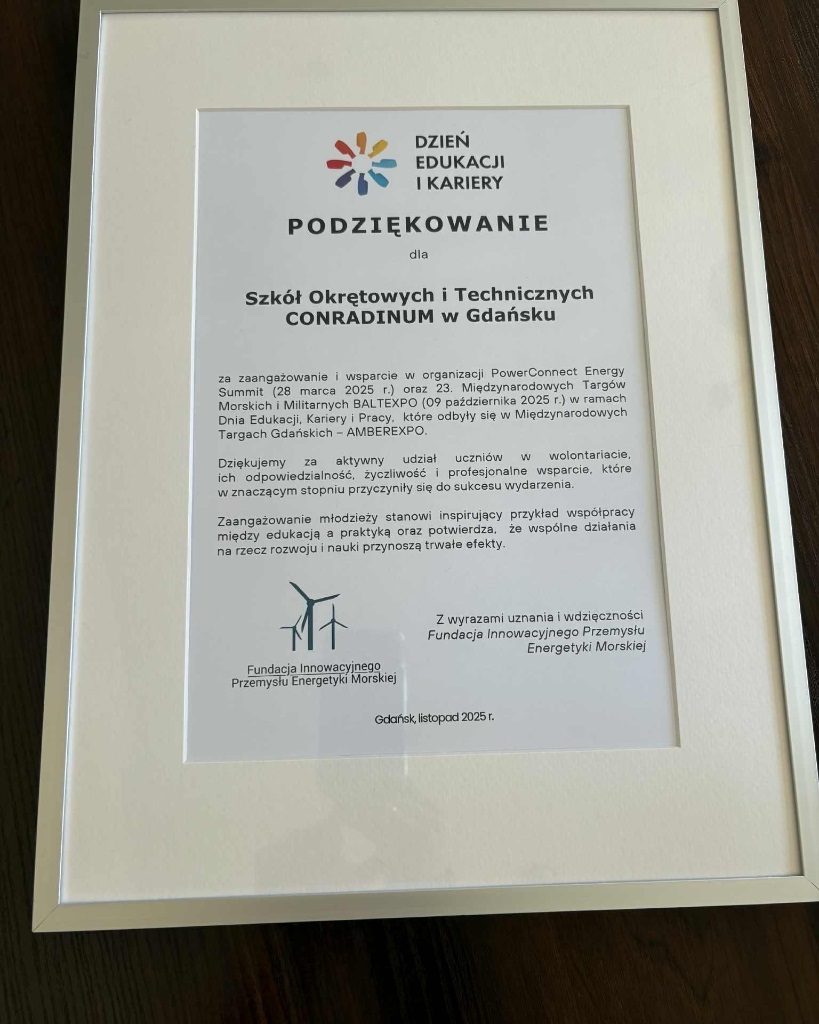 DZIEŃ EDUKACJI I KARIERY

PODZIĘKOWANIE

dla

Szkół Okrętowych i Technicznych CONRADINUM w Gdańsku

za zaangażowanie i wsparcie w organizacji PowerConnect Energy Summit (28 marca 2025 r.) oraz 23. Międzynarodowych Targów Morskich i Militarnych BALTEXPO (09 października 2025 r.) w ramach Dnia Edukacji, Kariery i Pracy, które odbyły się w Międzynarodowych Targach Gdańskich – AMBEREXPO.

Dziękujemy za aktywny udział uczniów w wolontariacie, ich odpowiedzialność, życzliwość i profesjonalne wsparcie, które w znaczącym stopniu przyczyniły się do sukcesu wydarzenia.

Zaangażowanie młodzieży stanowi inspirujący przykład współpracy między edukacją a praktyką oraz potwierdza, że wspólne działania na rzecz rozwoju i nauki przynoszą trwałe efekty.

Fundacja Innowacyjnego Przemysłu Energetyki Morskiej

Z wyrazami uznania i wdzięczności
Fundacja Innowacyjnego Przemysłu Energetyki Morskiej

Gdańsk, listopad 2025 r.